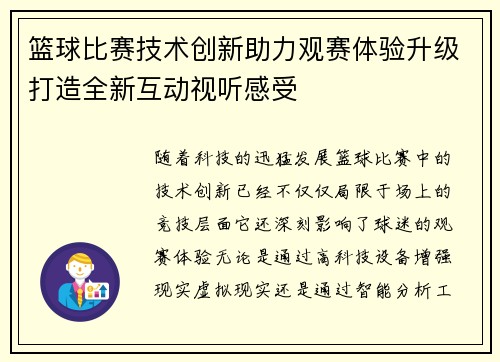 篮球比赛技术创新助力观赛体验升级打造全新互动视听感受

随着科技的迅猛发展篮球比赛中的技术创新已经不仅仅局限于场上的竞技层面它还深刻影响了球迷的观赛体验无论是通过高科技设备增强现实虚拟现实还是通过智能分析工